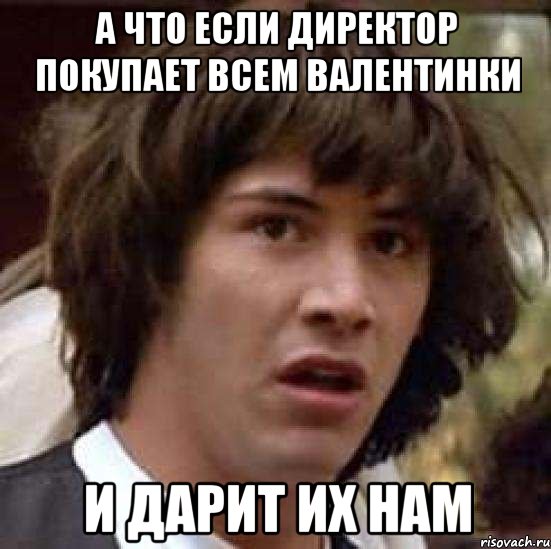 А ЧТО ЕСЛИ ДИРЕКТОР ПОКУПАЕТ ВСЕМ ВАЛЕНТИНКИ

И ДАРИТ ИХ НАМ

risovach.ru